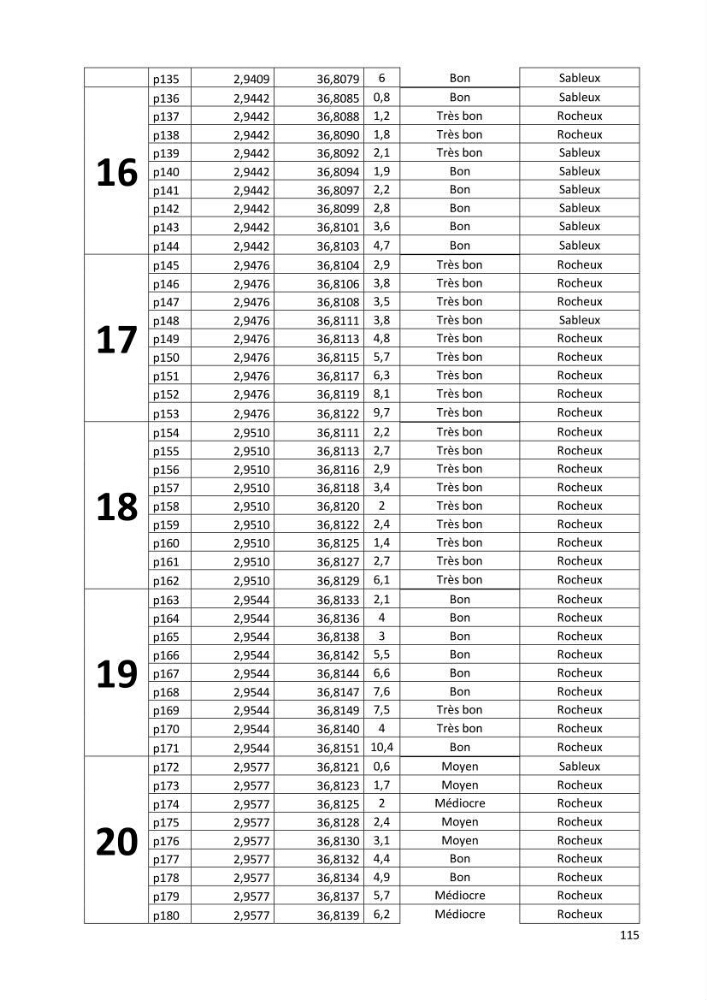 |  | p135 | 2,9409 | 36,8079 | 6 | Bon | Sableux |
|---|---|---|---|---|---|---|
| 16 | p136 | 2,9442 | 36,8085 | 0,8 | Bon | Sableux |
|  | p137 | 2,9442 | 36,8088 | 1,2 | Très bon | Rocheux |
|  | p138 | 2,9442 | 36,8090 | 1,8 | Très bon | Rocheux |
|  | p139 | 2,9442 | 36,8092 | 2,1 | Très bon | Sableux |
|  | p140 | 2,9442 | 36,8094 | 1,9 | Bon | Sableux |
|  | p141 | 2,9442 | 36,8097 | 2,2 | Bon | Sableux |
|  | p142 | 2,9442 | 36,8099 | 2,8 | Bon | Sableux |
|  | p143 | 2,9442 | 36,8101 | 3,6 | Bon | Sableux |
|  | p144 | 2,9442 | 36,8103 | 4,7 | Bon | Sableux |
| 17 | p145 | 2,9476 | 36,8104 | 2,9 | Très bon | Rocheux |
|  | p146 | 2,9476 | 36,8106 | 3,8 | Très bon | Rocheux |
|  | p147 | 2,9476 | 36,8108 | 3,5 | Très bon | Rocheux |
|  | p148 | 2,9476 | 36,8111 | 3,8 | Très bon | Sableux |
|  | p149 | 2,9476 | 36,8113 | 4,8 | Très bon | Rocheux |
|  | p150 | 2,9476 | 36,8115 | 5,7 | Très bon | Rocheux |
|  | p151 | 2,9476 | 36,8117 | 6,3 | Très bon | Rocheux |
|  | p152 | 2,9476 | 36,8119 | 8,1 | Très bon | Rocheux |
|  | p153 | 2,9476 | 36,8122 | 9,7 | Très bon | Rocheux |
| 18 | p154 | 2,9510 | 36,8111 | 2,2 | Très bon | Rocheux |
|  | p155 | 2,9510 | 36,8113 | 2,7 | Très bon | Rocheux |
|  | p156 | 2,9510 | 36,8116 | 2,9 | Très bon | Rocheux |
|  | p157 | 2,9510 | 36,8118 | 3,4 | Très bon | Rocheux |
|  | p158 | 2,9510 | 36,8120 | 2 | Très bon | Rocheux |
|  | p159 | 2,9510 | 36,8122 | 2,4 | Très bon | Rocheux |
|  | p160 | 2,9510 | 36,8125 | 1,4 | Très bon | Rocheux |
|  | p161 | 2,9510 | 36,8127 | 2,7 | Très bon | Rocheux |
|  | p162 | 2,9510 | 36,8129 | 6,1 | Très bon | Rocheux |
| 19 | p163 | 2,9544 | 36,8133 | 2,1 | Bon | Rocheux |
|  | p164 | 2,9544 | 36,8136 | 4 | Bon | Rocheux |
|  | p165 | 2,9544 | 36,8138 | 3 | Bon | Rocheux |
|  | p166 | 2,9544 | 36,8142 | 5,5 | Bon | Rocheux |
|  | p167 | 2,9544 | 36,8144 | 6,6 | Bon | Rocheux |
|  | p168 | 2,9544 | 36,8147 | 7,6 | Bon | Rocheux |
|  | p169 | 2,9544 | 36,8149 | 7,5 | Très bon | Rocheux |
|  | p170 | 2,9544 | 36,8140 | 4 | Très bon | Rocheux |
|  | p171 | 2,9544 | 36,8151 | 10,4 | Bon | Rocheux |
| 20 | p172 | 2,9577 | 36,8121 | 0,6 | Moyen | Sableux |
|  | p173 | 2,9577 | 36,8123 | 1,7 | Moyen | Rocheux |
|  | p174 | 2,9577 | 36,8125 | 2 | Médiocre | Rocheux |
|  | p175 | 2,9577 | 36,8128 | 2,4 | Moyen | Rocheux |
|  | p176 | 2,9577 | 36,8130 | 3,1 | Moyen | Rocheux |
|  | p177 | 2,9577 | 36,8132 | 4,4 | Bon | Rocheux |
|  | p178 | 2,9577 | 36,8134 | 4,9 | Bon | Rocheux |
|  | p179 | 2,9577 | 36,8137 | 5,7 | Médiocre | Rocheux |
|  | p180 | 2,9577 | 36,8139 | 6,2 | Médiocre | Rocheux |

115